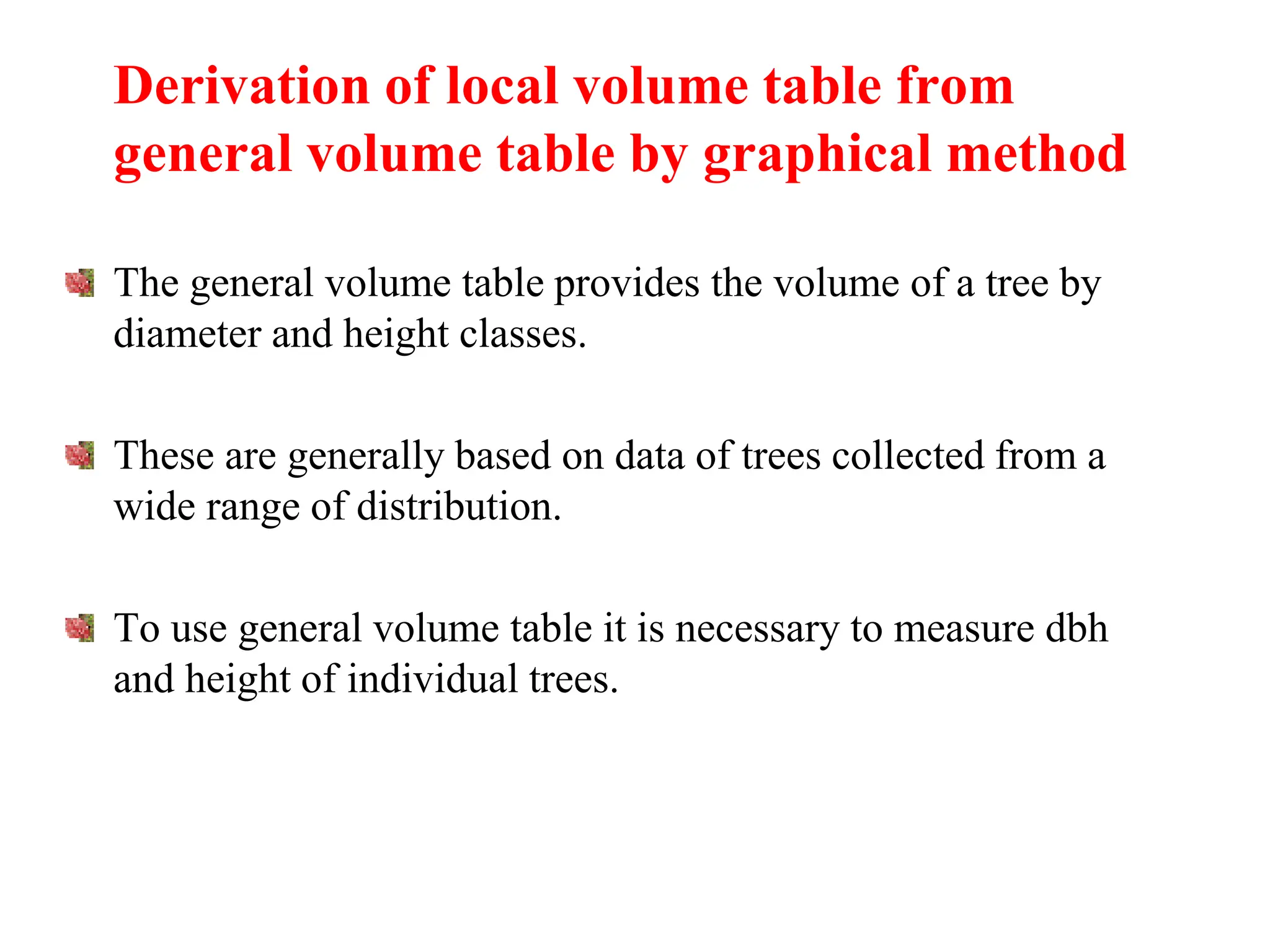 Derivation of local volume table from general volume table by graphical method

The general volume table provides the volume of a tree by diameter and height classes.

These are generally based on data of trees collected from a wide range of distribution.

To use general volume table it is necessary to measure dbh and height of individual trees.